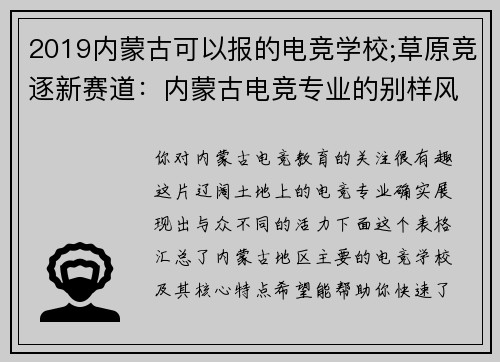 2019内蒙古可以报的电竞学校;草原竞逐新赛道：内蒙古电竞专业的别样风

你对内蒙古电竞教育的关注很有趣这片辽阔土地上的电竞专业确实展现出与众不同的活力下面这个表格汇总了内蒙古地区主要的电竞学校及其核心特点希望能帮助你快速了